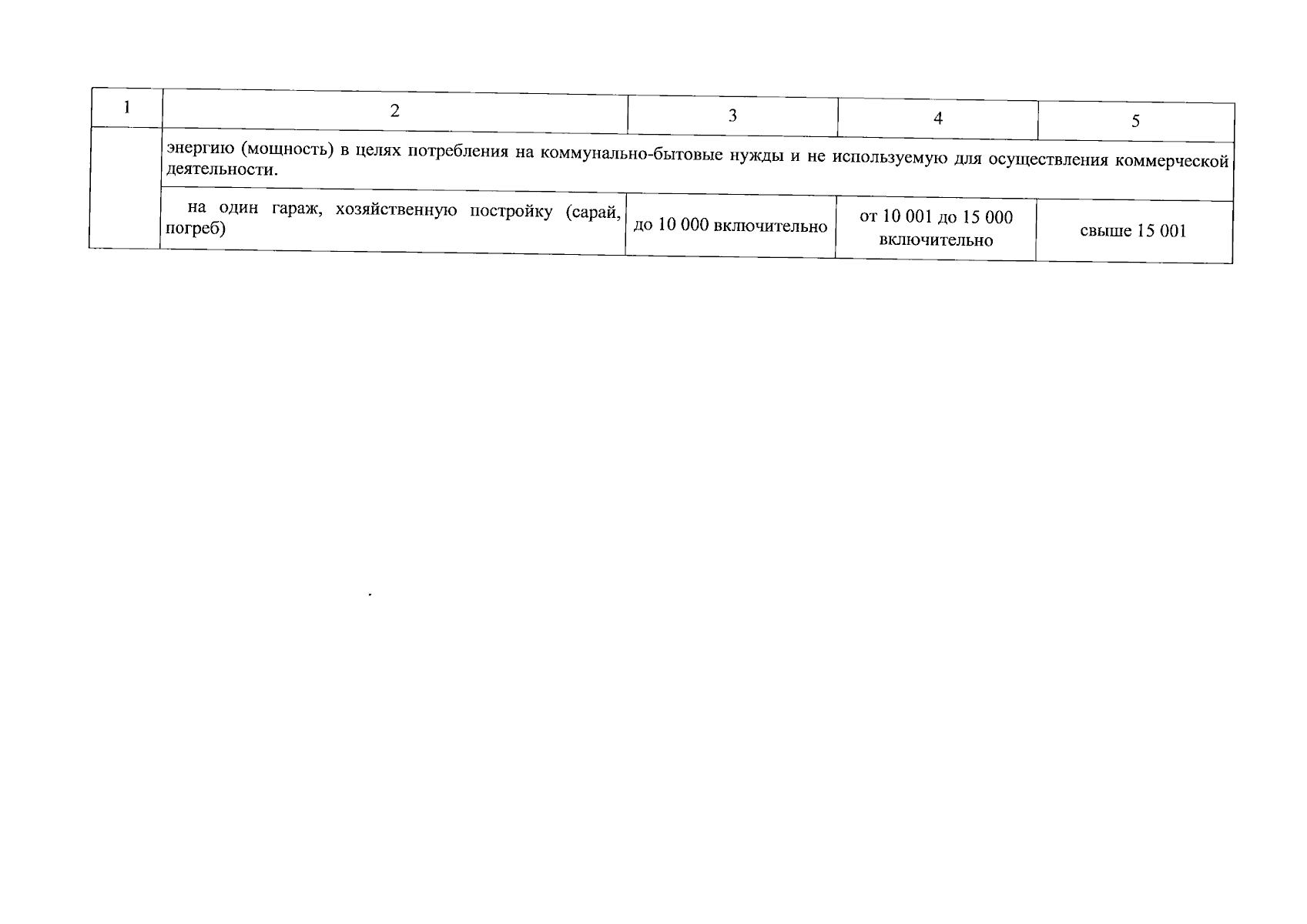 | 1 | 2 | 3 | 4 | 5 |
|---|---|---|---|---|
| | энергию (мощность) в целях потребления на коммунально-бытовые нужды и не используемую для осуществления коммерческой деятельности. | | | |
| | на один гараж, хозяйственную постройку (сарай, погреб) | до 10 000 включительно | от 10 001 до 15 000 включительно | свыше 15 001 |